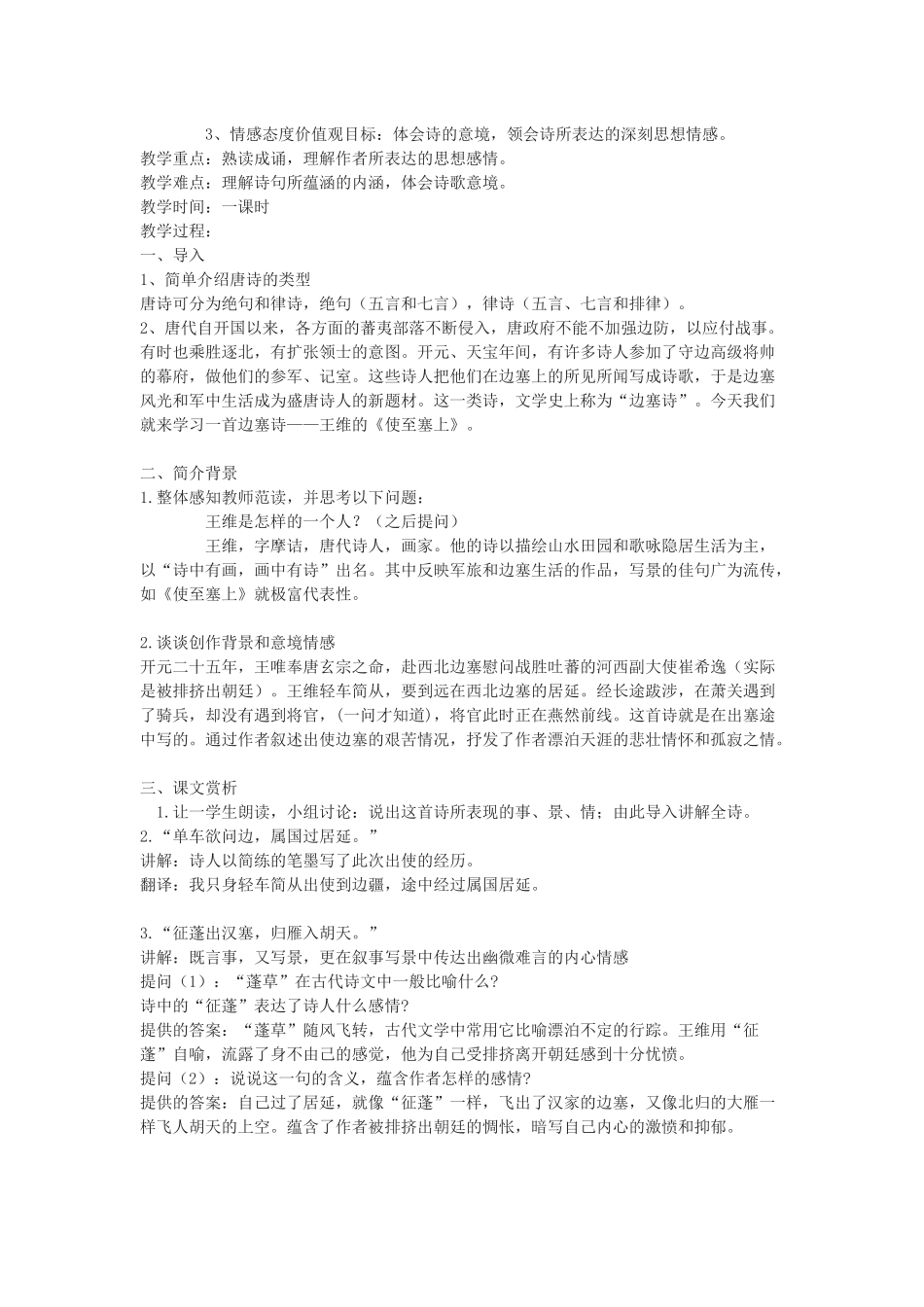 3、情感态度价值观目标：体会诗的意境，领会诗所表达的深刻思想情感。

教学重点：熟读成诵，理解作者所表达的思想感情。

教学难点：理解诗句所蕴涵的内涵，体会诗歌意境。

教学时间：一课时

教学过程：

一、导入

1、简单介绍唐诗的类型

唐诗可分为绝句和律诗，绝句（五言和七言），律诗（五言、七言和排律）。

2、唐代自开国以来，各方面的蕃夷部落不断侵入，唐政府不能不加强边防，以应付战事。有时也乘胜逐北，有扩张领士的意图。开元、天宝年间，有许多诗人参加了守边高级将帅的幕府，做他们的参军、记室。这些诗人把他们在边塞上的所见所闻写成诗歌，于是边塞风光和军中生活成为盛唐诗人的新题材。这一类诗，文学史上称为“边塞诗”。今天我们就来学习一首边塞诗——王维的《使至塞上》。

二、简介背景

1.整体感知教师范读，并思考以下问题：

王维是怎样的一个人？（之后提问）

王维，字摩诘，唐代诗人，画家。他的诗以描绘山水田园和歌咏隐居生活为主，以“诗中有画，画中有诗”出名。其中反映军旅和边塞生活的作品，写景的佳句广为流传，如《使至塞上》就极富代表性。

2.谈谈创作背景和意境情感

开元二十五年，王唯奉唐玄宗之命，赴西北边塞慰问战胜吐蕃的河西副大使崔希逸（实际是被排挤出朝廷）。王维轻车简从，要到远在西北边塞的居延。经长途跋涉，在萧关遇到了骑兵，却没有遇到将官，（一问才知道），将官此时正在燕然前线。这首诗就是在出塞途中写的。通过作者叙述出使边塞的艰苦情况，抒发了作者漂泊天涯的悲壮情怀和孤寂之情。

三、课文赏析

1.让一学生朗读，小组讨论：说出这首诗所表现的事、景、情；由此导入讲解全诗。

2.“单车欲问边，属国过居延。”

讲解：诗人以简练的笔墨写了此次出使的经历。

翻译：我只身轻车简从出使到边疆，途中经过属国居延。

3.“征蓬出汉塞，归雁入胡天。”

讲解：既言事，又写景，更在叙事写景中传达出幽微难言的内心情感

提问（1）：“蓬草”在古代诗文中一般比喻什么？

诗中的“征蓬”表达了诗人什么感情？

提供的答案：“蓬草”随风飞转，古代文学中常用它比喻漂泊不定的行踪。王维用“征蓬”自喻，流露了身不由己的感觉，他为自己受排挤离开朝廷感到十分忧愤。

提问（2）：说说这一句的含义，蕴含作者怎样的感情？

提供的答案：自己过了居延，就像“征蓬”一样，飞出了汉家的边塞，又像北归的大雁一样飞人胡天的上空。蕴含了作者被排挤出朝廷的惆怅，暗写自己内心的激愤和抑郁。